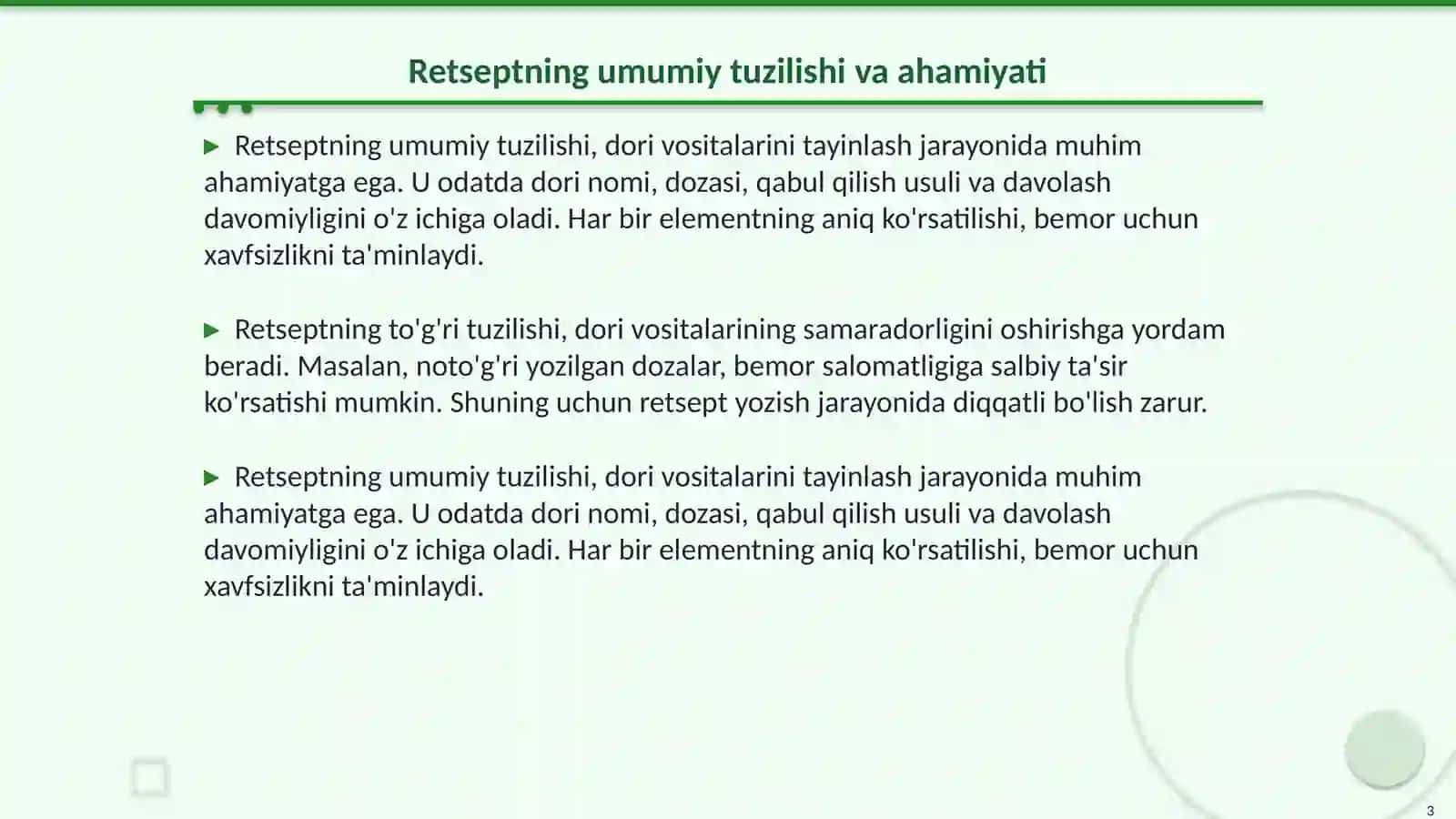 Retseptning umumiy tuzilishi va ahamiyati

▶ Retseptning umumiy tuzilishi, dori vositalarini tayinlash jarayonida muhim ahamiyatga ega. U odatda dori nomi, dozasi, qabul qilish usuli va davolash davomiyligini o'z ichiga oladi. Har bir elementning aniq ko'rsatilishi, bemor uchun xavfsizlikni ta'minlaydi.

▶ Retseptning to'g'ri tuzilishi, dori vositalarining samaradorligini oshirishga yordam beradi. Masalan, noto'g'ri yozilgan dozalar, bemor salomatligiga salbiy ta'sir ko'rsatishi mumkin. Shuning uchun retsept yozish jarayonida diqqatli bo'lish zarur.

▶ Retseptning umumiy tuzilishi, dori vositalarini tayinlash jarayonida muhim ahamiyatga ega. U odatda dori nomi, dozasi, qabul qilish usuli va davolash davomiyligini o'z ichiga oladi. Har bir elementning aniq ko'rsatilishi, bemor uchun xavfsizlikni ta'minlaydi.

3